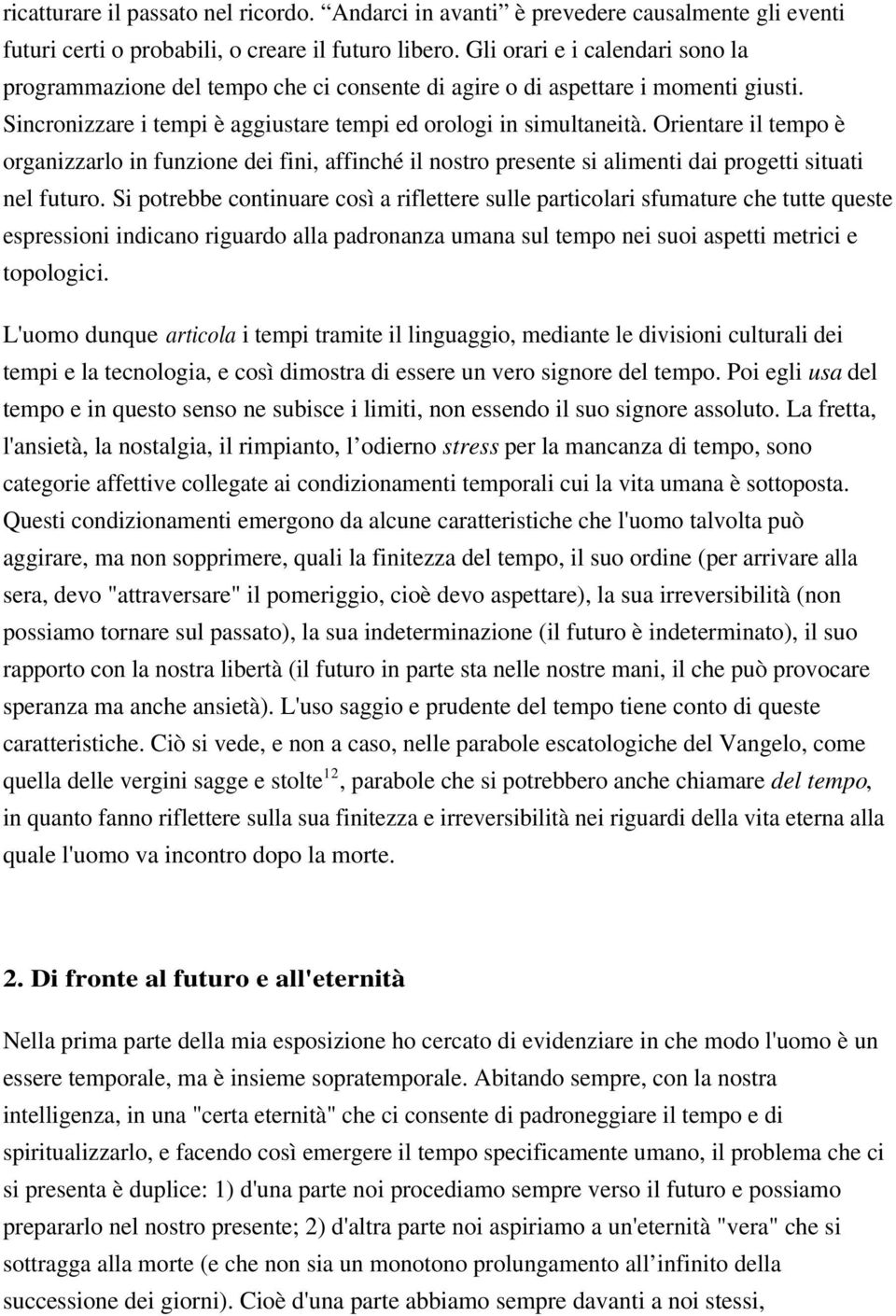 ricatturare il passato nel ricordo. “Andarci in avanti” è prevedere causalmente gli eventi futuri certi o probabili, o creare il futuro libero. Gli orari e i calendari sono la programmazione del tempo che ci consente di agire o di aspettare i momenti giusti. Sincronizzare i tempi è aggiustare tempi ed orologi in simultaneità. Orientare il tempo è organizzarlo in funzione dei fini, affinché il nostro presente si alimenti dai progetti situati nel futuro. Si potrebbe continuare così a riflettere sulle particolari sfumature che tutte queste espressioni indicano riguardo alla padronanza umana sul tempo nei suoi aspetti metrici e topologici.

L'uomo dunque articola i tempi tramite il linguaggio, mediante le divisioni culturali dei tempi e la tecnologia, e così dimostra di essere un vero signore del tempo. Poi egli usa del tempo e in questo senso ne subisce i limiti, non essendo il suo signore assoluto. La fretta, l'ansietà, la nostalgia, il rimpianto, l’odierno stress per la mancanza di tempo, sono categorie affettive collegate ai condizionamenti temporali cui la vita umana è sottoposta. Questi condizionamenti emergono da alcune caratteristiche che l'uomo talvolta può aggirare, ma non sopprimere, quali la finitezza del tempo, il suo ordine (per arrivare alla sera, devo "attraversare" il pomeriggio, cioè devo aspettare), la sua irreversibilità (non possiamo tornare sul passato), la sua indeterminazione (il futuro è indeterminato), il suo rapporto con la nostra libertà (il futuro in parte sta nelle nostre mani, il che può provocare speranza ma anche ansietà). L'uso saggio e prudente del tempo tiene conto di queste caratteristiche. Ciò si vede, e non a caso, nelle parabole escatologiche del Vangelo, come quella delle vergini sagge e stolte$^{12}$, parabole che si potrebbero anche chiamare del tempo, in quanto fanno riflettere sulla sua finitezza e irreversibilità nei riguardi della vita eterna alla quale l'uomo va incontro dopo la morte.

2. Di fronte al futuro e all'eternità

Nella prima parte della mia esposizione ho cercato di evidenziare in che modo l'uomo è un essere temporale, ma è insieme sopratemporale. Abitando sempre, con la nostra intelligenza, in una "certa eternità" che ci consente di padroneggiare il tempo e di spiritualizzarlo, e facendo così emergere il tempo specificamente umano, il problema che ci si presenta è duplice: 1) d'una parte noi procediamo sempre verso il futuro e possiamo prepararlo nel nostro presente; 2) d'altra parte noi aspiriamo a un'eternità "vera" che si sottragga alla morte (e che non sia un monotono prolungamento all’infinito della successione dei giorni). Cioè d'una parte abbiamo sempre davanti a noi stessi,